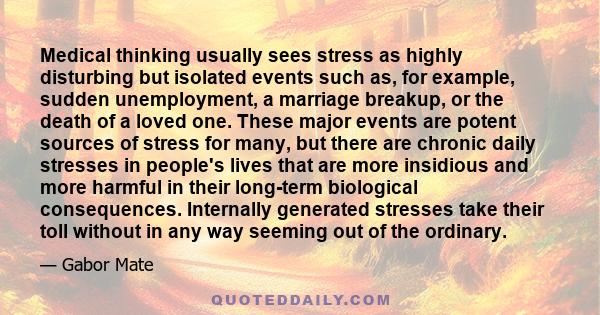 Medical thinking usually sees stress as highly disturbing but isolated events such as, for example, sudden unemployment, a marriage breakup, or the death of a loved one. These major events are potent sources of stress for many, but there are chronic daily stresses in people's lives that are more insidious and more harmful in their long-term biological consequences. Internally generated stresses take their toll without in any way seeming out of the ordinary.

— Gabor Mate

QUOTEDDAILY.COM